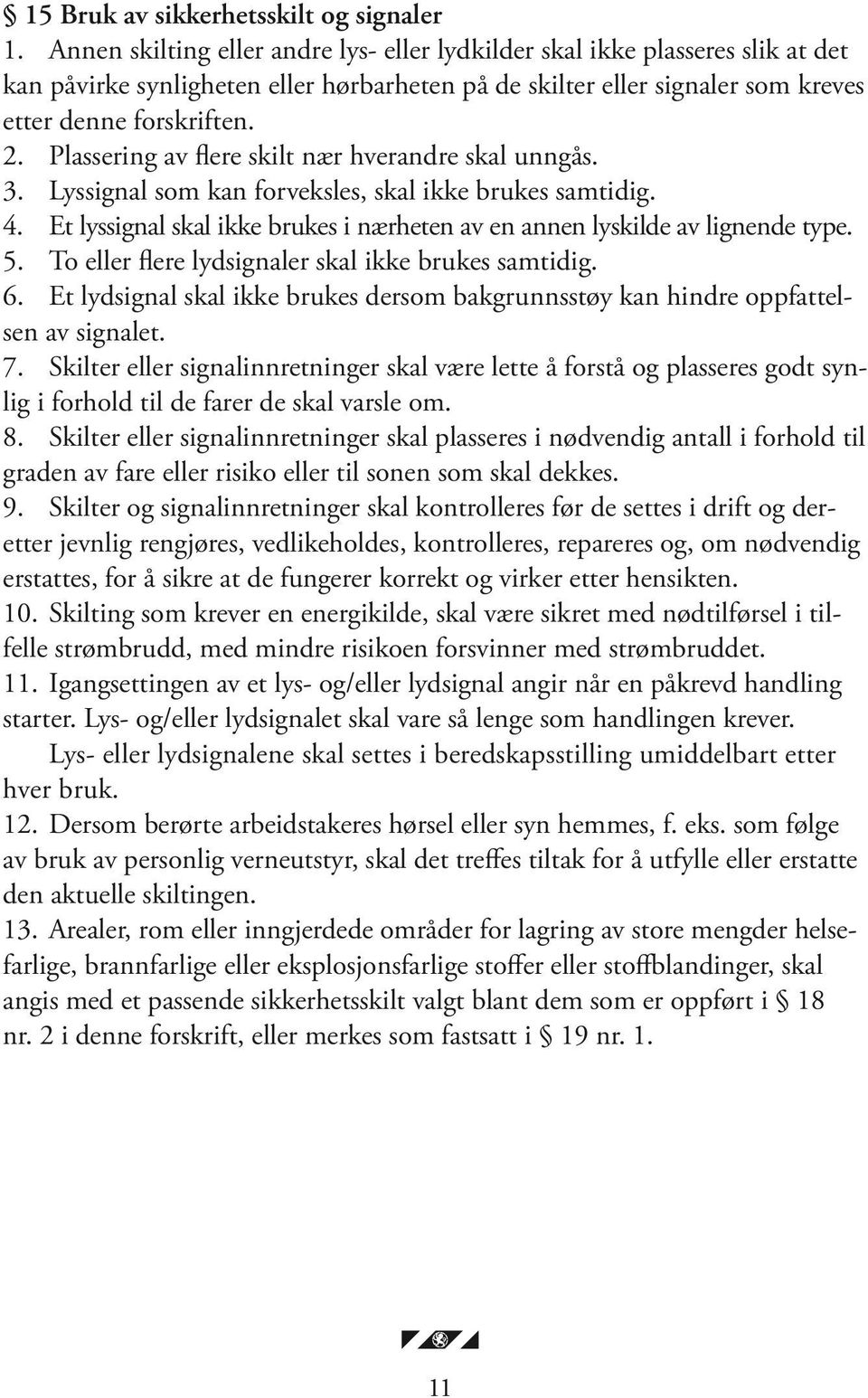 § 15 Bruk av sikkerhetsskilt og signaler
1. Annen skilting eller andre lys- eller lydkilder skal ikke plasseres slik at det kan påvirke synligheten eller hørbarheten på de skilter eller signaler som kreves etter denne forskriften.
2. Plassering av flere skilt nær hverandre skal unngås.
3. Lyssignal som kan forveksles, skal ikke brukes samtidig.
4. Et lyssignal skal ikke brukes i nærheten av en annen lyskilde av lignende type.
5. To eller flere lydsignaler skal ikke brukes samtidig.
6. Et lydsignal skal ikke brukes dersom bakgrunnsstøy kan hindre oppfattelsen av signalet.
7. Skilter eller signalinnretninger skal være lette å forstå og plasseres godt synlig i forhold til de farer de skal varsle om.
8. Skilter eller signalinnretninger skal plasseres i nødvendig antall i forhold til graden av fare eller risiko eller til sonen som skal dekkes.
9. Skilter og signalinnretninger skal kontrolleres før de settes i drift og deretter jevnlig rengjøres, vedlikeholdes, kontrolleres, repareres og, om nødvendig erstattes, for å sikre at de fungerer korrekt og virker etter hensikten.
10. Skilting som krever en energikilde, skal være sikret med nødtilførsel i tilfelle strømbrudd, med mindre risikoen forsvinner med strømbruddet.
11. Igangsettingen av et lys- og/eller lydsignal angir når en påkrevd handling starter. Lys- og/eller lydsignalet skal vare så lenge som handlingen krever.
Lys- eller lydsignalene skal settes i beredskapsstilling umiddelbart etter hver bruk.
12. Dersom berørte arbeidstakeres hørsel eller syn hemmes, f. eks. som følge av bruk av personlig verneutstyr, skal det treffes tiltak for å utfylle eller erstatte den aktuelle skiltingen.
13. Arealer, rom eller inngjerdede områder for lagring av store mengder helsefarlige, brannfarlige eller eksplosjonsfarlige stoffer eller stoffblandinger, skal angis med et passende sikkerhetsskilt valgt blant dem som er oppført i § 18 nr. 2 i denne forskrift, eller merkes som fastsatt i § 19 nr. 1.

11